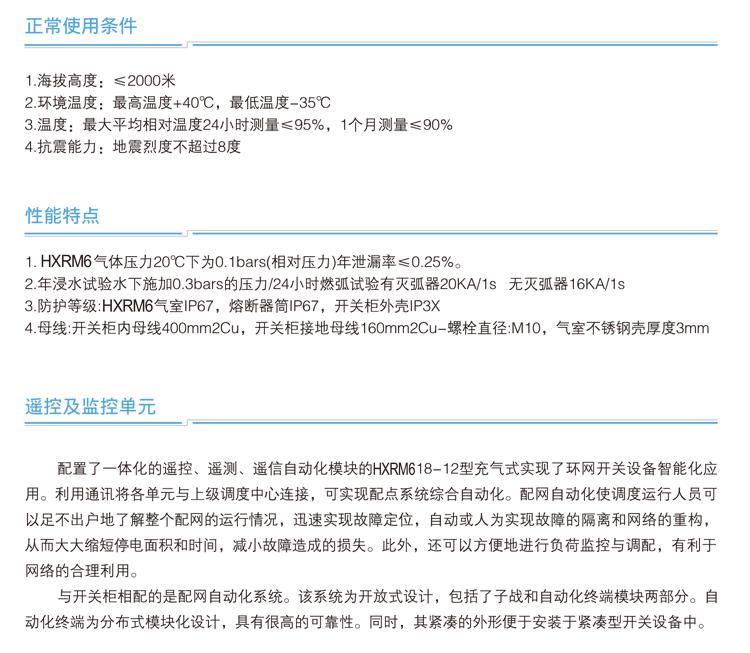 正常使用条件

1.海拔高度：≤2000米
2.环境温度：最高温度+40℃，最低温度-35℃
3.温度：最大平均相对温度24小时测量≤95%，1个月测量≤90%
4.抗震能力：地震烈度不超过8度

性能特点

1. HXRM6气体压力20℃下为0.1bars(相对压力)年泄漏率≤0.25%。
2.年浸水试验水下施加0.3bars的压力/24小时燃弧试验有灭弧器20KA/1s 无灭弧器16KA/1s
3.防护等级:HXRM6气室IP67，熔断器筒IP67，开关柜外壳IP3X
4.母线:开关柜内母线400mm2Cu，开关柜接地母线160mm2Cu-螺栓直径:M10，气室不锈钢壳厚度3mm

遥控及监控单元

配置了一体化的遥控、遥测、遥信自动化模块的HXRM618-12型充气式实现了环网开关设备智能化应用。利用通讯将各单元与上级调度中心连接，可实现配点系统综合自动化。配网自动化使调度运行人员可以足不出户地了解整个配网的运行情况，迅速实现故障定位，自动或人为实现故障的隔离和网络的重构，从而大大缩短停电面积和时间，减小故障造成的损失。此外，还可以方便地进行负荷监控与调配，有利于网络的合理利用。

与开关柜相配的是配网自动化系统。该系统为开放式设计，包括了子战和自动化终端模块两部分。自动化终端为分布式模块化设计，具有很高的可靠性。同时，其紧凑的外形便于安装于紧凑型开关设备中。